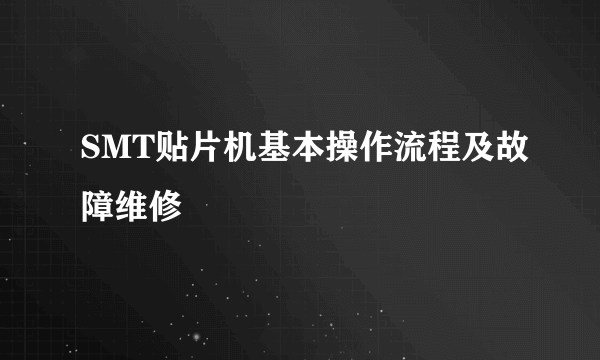 SMT贴片机基本操作流程及故障维修